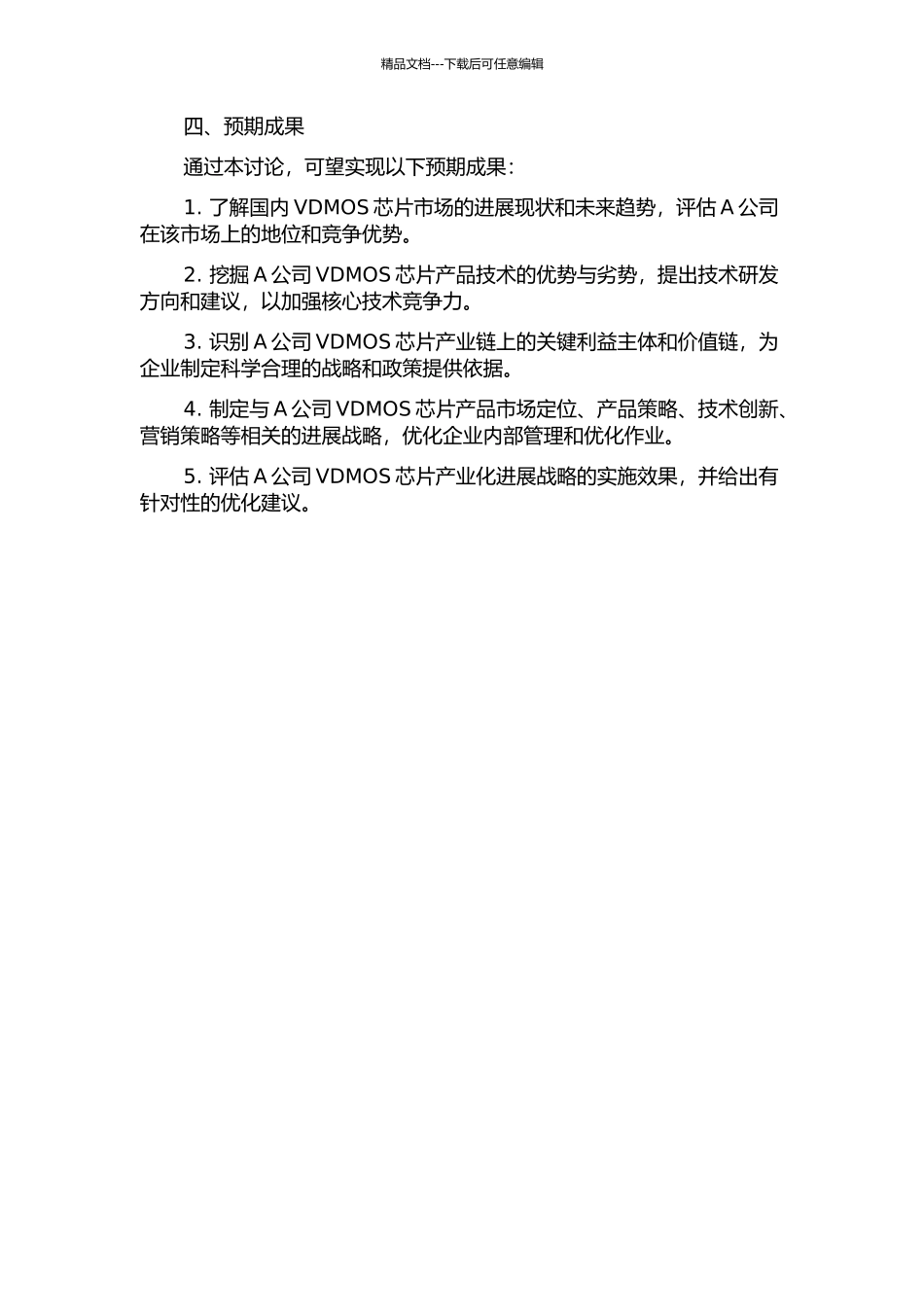 精品文档---下载后可任意编辑

四、预期成果

通过本讨论，可望实现以下预期成果：

1. 了解国内 VDMOS 芯片市场的进展现状和未来趋势，评估 A 公司在该市场上的地位和竞争优势。

2. 挖掘 A 公司 VDMOS 芯片产品技术的优势与劣势，提出技术研发方向和建议，以加强核心技术竞争力。

3. 识别 A 公司 VDMOS 芯片产业链上的关键利益主体和价值链，为企业制定科学合理的战略和政策提供依据。

4. 制定与 A 公司 VDMOS 芯片产品市场定位、产品策略、技术创新、营销策略等相关的进展战略，优化企业内部管理和优化作业。

5. 评估 A 公司 VDMOS 芯片产业化进展战略的实施效果，并给出有针对性的优化建议。